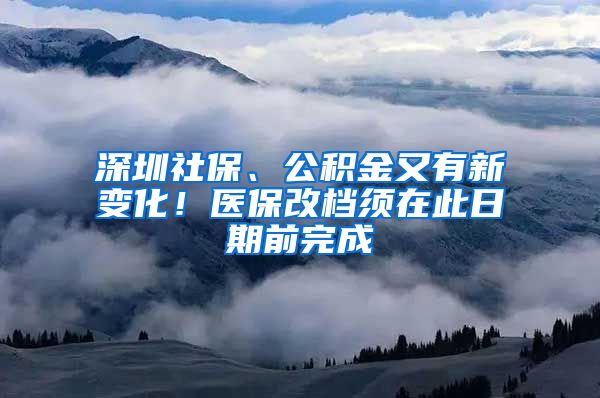 深圳社保、公积金又有新变化！医保改档须在此日期前完成